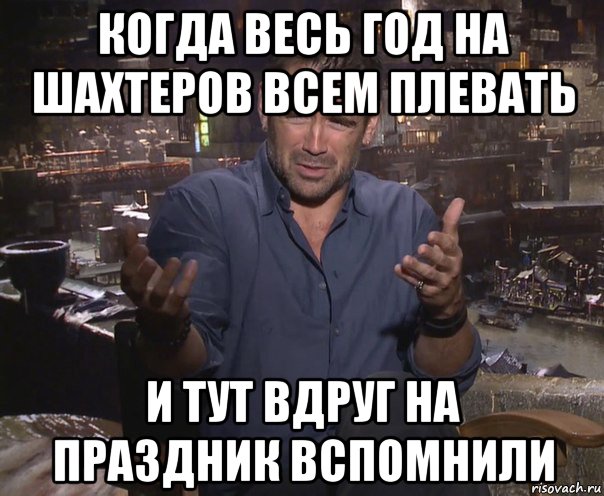 КОГДА ВЕСЬ ГОД НА ШАХТЕРОВ ВСЕМ ПЛЕВАТЬ

И ТУТ ВДРУГ НА ПРАЗДНИК ВСПОМНИЛИ

risovach.ru